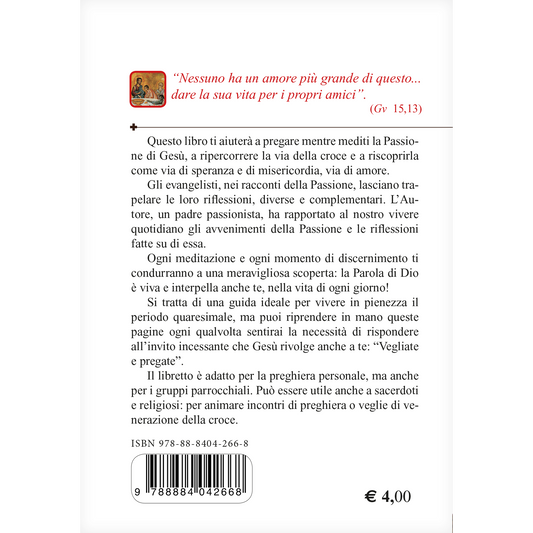 "Nessuno ha un amore più grande di questo... dare la sua vita per i propri amici".
(Gv 15,13)

Questo libro ti aiuterà a pregare mentre mediti la Passione di Gesù, a ripercorrere la via della croce e a riscoprirla come via di speranza e di misericordia, via di amore.

Gli evangelisti, nei racconti della Passione, lasciano trapelare le loro riflessioni, diverse e complementari. L'Autore, un padre passionista, ha rapportato al nostro vivere quotidiano gli avvenimenti della Passione e le riflessioni fatte su di essa.

Ogni meditazione e ogni momento di discernimento ti condurranno a una meravigliosa scoperta: la Parola di Dio è viva e interpella anche te, nella vita di ogni giorno!

Si tratta di una guida ideale per vivere in pienezza il periodo quaresimale, ma puoi riprendere in mano queste pagine ogni qualvolta sentirai la necessità di rispondere all'invito incessante che Gesù rivolge anche a te: "Vegliate e pregate".

Il libretto è adatto per la preghiera personale, ma anche per i gruppi parrocchiali. Può essere utile anche a sacerdoti e religiosi: per animare incontri di preghiera o veglie di venerazione della croce.

ISBN 978-88-8404-266-8

9 788884 042668

€ 4,00